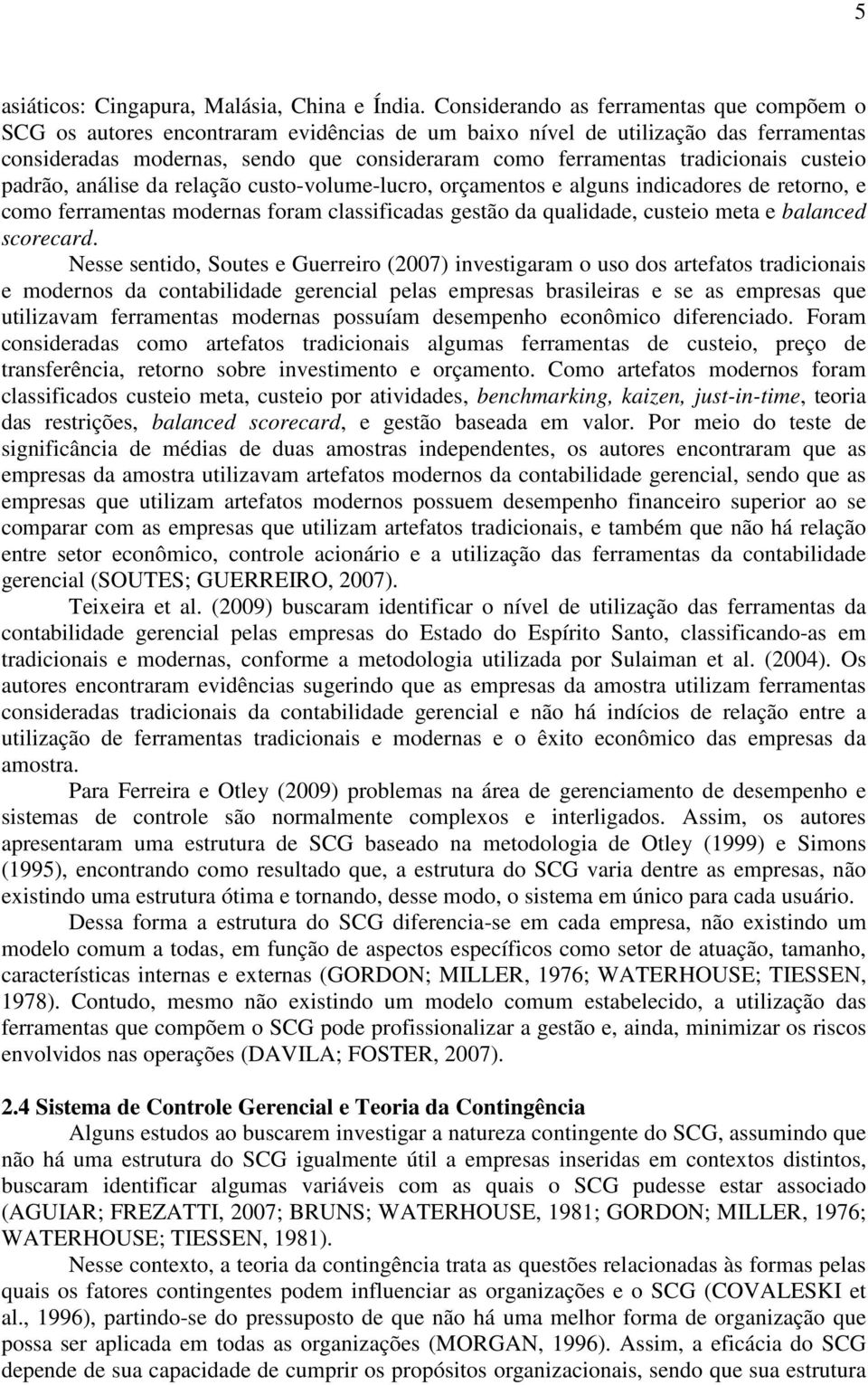 5

asiáticos: Cingapura, Malásia, China e Índia. Considerando as ferramentas que compõem o SCG os autores encontraram evidências de um baixo nível de utilização das ferramentas consideradas modernas, sendo que consideraram como ferramentas tradicionais custeio padrão, análise da relação custo-volume-lucro, orçamentos e alguns indicadores de retorno, e como ferramentas modernas foram classificadas gestão da qualidade, custeio meta e balanced scorecard.

Nesse sentido, Soutes e Guerreiro (2007) investigaram o uso dos artefatos tradicionais e modernos da contabilidade gerencial pelas empresas brasileiras e se as empresas que utilizavam ferramentas modernas possuíam desempenho econômico diferenciado. Foram consideradas como artefatos tradicionais algumas ferramentas de custeio, preço de transferência, retorno sobre investimento e orçamento. Como artefatos modernos foram classificados custeio meta, custeio por atividades, benchmarking, kaizen, just-in-time, teoria das restrições, balanced scorecard, e gestão baseada em valor. Por meio do teste de significância de médias de duas amostras independentes, os autores encontraram que as empresas da amostra utilizavam artefatos modernos da contabilidade gerencial, sendo que as empresas que utilizam artefatos modernos possuem desempenho financeiro superior ao se comparar com as empresas que utilizam artefatos tradicionais, e também que não há relação entre setor econômico, controle acionário e a utilização das ferramentas da contabilidade gerencial (SOUTES; GUERREIRO, 2007).

Teixeira et al. (2009) buscaram identificar o nível de utilização das ferramentas da contabilidade gerencial pelas empresas do Estado do Espírito Santo, classificando-as em tradicionais e modernas, conforme a metodologia utilizada por Sulaiman et al. (2004). Os autores encontraram evidências sugerindo que as empresas da amostra utilizam ferramentas consideradas tradicionais da contabilidade gerencial e não há indícios de relação entre a utilização de ferramentas tradicionais e modernas e o êxito econômico das empresas da amostra.

Para Ferreira e Otley (2009) problemas na área de gerenciamento de desempenho e sistemas de controle são normalmente complexos e interligados. Assim, os autores apresentaram uma estrutura de SCG baseado na metodologia de Otley (1999) e Simons (1995), encontrando como resultado que, a estrutura do SCG varia dentre as empresas, não existindo uma estrutura ótima e tornando, desse modo, o sistema em único para cada usuário.

Dessa forma a estrutura do SCG diferencia-se em cada empresa, não existindo um modelo comum a todas, em função de aspectos específicos como setor de atuação, tamanho, características internas e externas (GORDON; MILLER, 1976; WATERHOUSE; TIESSEN, 1978). Contudo, mesmo não existindo um modelo comum estabelecido, a utilização das ferramentas que compõem o SCG pode profissionalizar a gestão e, ainda, minimizar os riscos envolvidos nas operações (DAVILA; FOSTER, 2007).

2.4 Sistema de Controle Gerencial e Teoria da Contingência

Alguns estudos ao buscarem investigar a natureza contingente do SCG, assumindo que não há uma estrutura do SCG igualmente útil a empresas inseridas em contextos distintos, buscaram identificar algumas variáveis com as quais o SCG pudesse estar associado (AGUIAR; FREZATTI, 2007; BRUNS; WATERHOUSE, 1981; GORDON; MILLER, 1976; WATERHOUSE; TIESSEN, 1981).

Nesse contexto, a teoria da contingência trata as questões relacionadas às formas pelas quais os fatores contingentes podem influenciar as organizações e o SCG (COVALESKI et al., 1996), partindo-se do pressuposto de que não há uma melhor forma de organização que possa ser aplicada em todas as organizações (MORGAN, 1996). Assim, a eficácia do SCG depende de sua capacidade de cumprir os propósitos organizacionais, sendo que sua estrutura